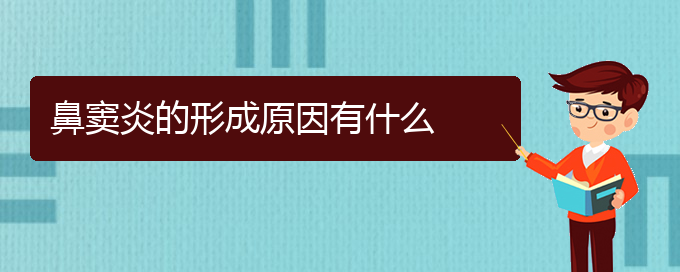 鼻窦炎的形成原因有什么